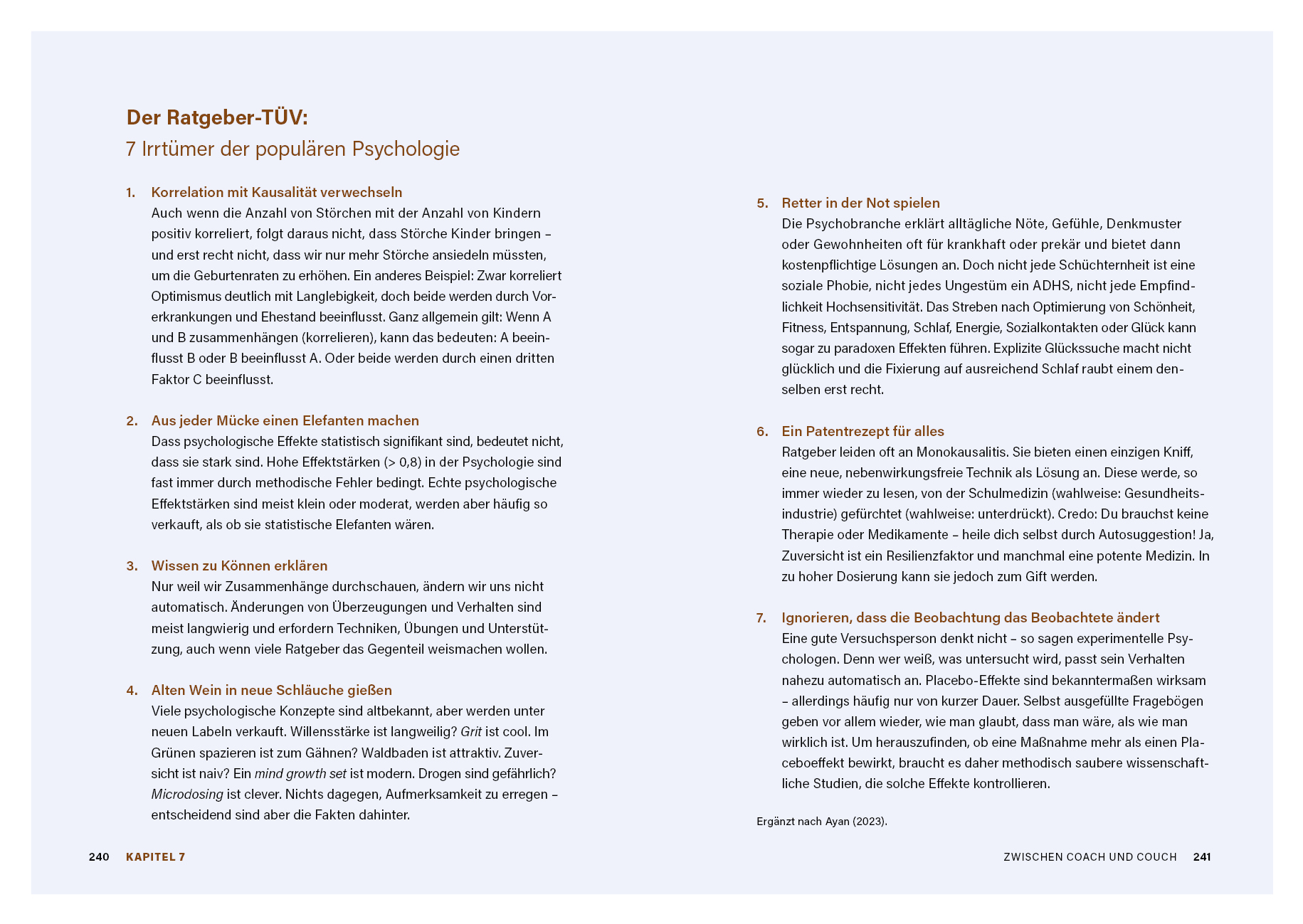 Der Ratgeber-TÜV:
7 Irrtümer der populären Psychologie

1. Korrelation mit Kausalität verwechseln
Auch wenn die Anzahl von Störchen mit der Anzahl von Kindern positiv korreliert, folgt daraus nicht, dass Störche Kinder bringen – und erst recht nicht, dass wir nur mehr Störche ansiedeln müssten, um die Geburtenraten zu erhöhen. Ein anderes Beispiel: Zwar korreliert Optimismus deutlich mit Langlebigkeit, doch beide werden durch Vorerkrankungen und Ehestand beeinflusst. Ganz allgemein gilt: Wenn A und B zusammenhängen (korrelieren), kann das bedeuten: A beeinflusst B oder B beeinflusst A. Oder beide werden durch einen dritten Faktor C beeinflusst.

2. Aus jeder Mücke einen Elefanten machen
Dass psychologische Effekte statistisch signifikant sind, bedeutet nicht, dass sie stark sind. Hohe Effektstärken (> 0,8) in der Psychologie sind fast immer durch methodische Fehler bedingt. Echte psychologische Effektstärken sind meist klein oder moderat, werden aber häufig so verkauft, als ob sie statistische Elefanten wären.

3. Wissen zu Können erklären
Nur weil wir Zusammenhänge durchschauen, ändern wir uns nicht automatisch. Änderungen von Überzeugungen und Verhalten sind meist langwierig und erfordern Techniken, Übungen und Unterstützung, auch wenn viele Ratgeber das Gegenteil weismachen wollen.

4. Alten Wein in neue Schläuche gießen
Viele psychologische Konzepte sind altbekannt, aber werden unter neuen Labeln verkauft. Willensstärke ist langweilig? Grit ist cool. Im Grünen spazieren ist zum Gähnen? Waldbaden ist attraktiv. Zuversicht ist naiv? Ein mind growth set ist modern. Drogen sind gefährlich? Microdosing ist clever. Nichts dagegen, Aufmerksamkeit zu erregen – entscheidend sind aber die Fakten dahinter.

5. Retter in der Not spielen
Die Psychobranche erklärt alltägliche Nöte, Gefühle, Denkmuster oder Gewohnheiten oft für krankhaft oder prekär und bietet dann kostenpflichtige Lösungen an. Doch nicht jede Schüchternheit ist eine soziale Phobie, nicht jedes Ungestüm ein ADHS, nicht jede Empfindlichkeit Hochsensitivität. Das Streben nach Optimierung von Schönheit, Fitness, Entspannung, Schlaf, Energie, Sozialkontakten oder Glück kann sogar zu paradoxen Effekten führen. Explizite Glückssuche macht nicht glücklich und die Fixierung auf ausreichend Schlaf raubt einem denselben erst recht.

6. Ein Patentrezept für alles
Ratgeber leiden oft an Monokausalitis. Sie bieten einen einzigen Kniff, eine neue, nebenwirkungsfreie Technik als Lösung an. Diese werde, so immer wieder zu lesen, von der Schulmedizin (wahlweise: Gesundheitsindustrie) gefürchtet (wahlweise: unterdrückt). Credo: Du brauchst keine Therapie oder Medikamente – heile dich selbst durch Autosuggestion! Ja, Zuversicht ist ein Resilienzfaktor und manchmal eine potente Medizin. In zu hoher Dosierung kann sie jedoch zum Gift werden.

7. Ignorieren, dass die Beobachtung das Beobachtete ändert
Eine gute Versuchsperson denkt nicht – so sagen experimentelle Psychologen. Denn wer weiß, was untersucht wird, passt sein Verhalten nahezu automatisch an. Placebo-Effekte sind bekanntermaßen wirksam – allerdings häufig nur von kurzer Dauer. Selbst ausgefüllte Fragebögen geben vor allem wieder, wie man glaubt, dass man wäre, als wie man wirklich ist. Um herauszufinden, ob eine Maßnahme mehr als einen Placeboeffekt bewirkt, braucht es daher methodisch saubere wissenschaftliche Studien, die solche Effekte kontrollieren.

Ergänzt nach Ayan (2023).

240 KAPITEL 7

ZWISCHEN COACH UND COUCH 241